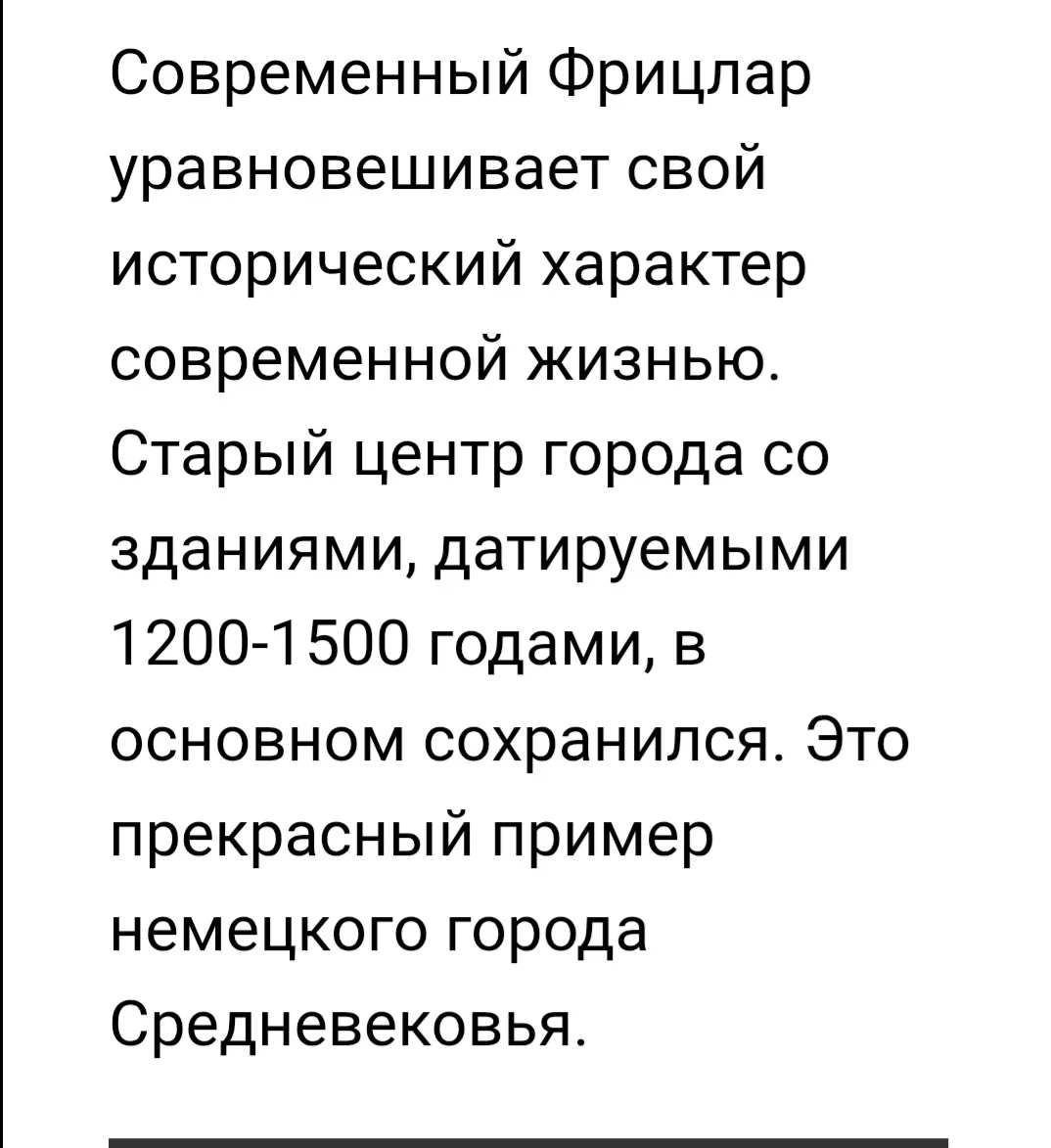 Современный Фрицлар уравновешивает свой исторический характер современной жизнью. Старый центр города со зданиями, датируемыми 1200-1500 годами, в основном сохранился. Это прекрасный пример немецкого города Средневековья.